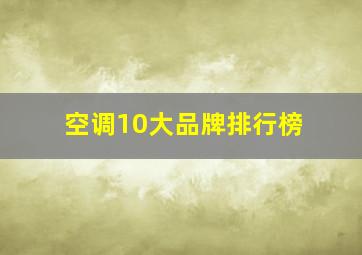 空调10大品牌排行榜